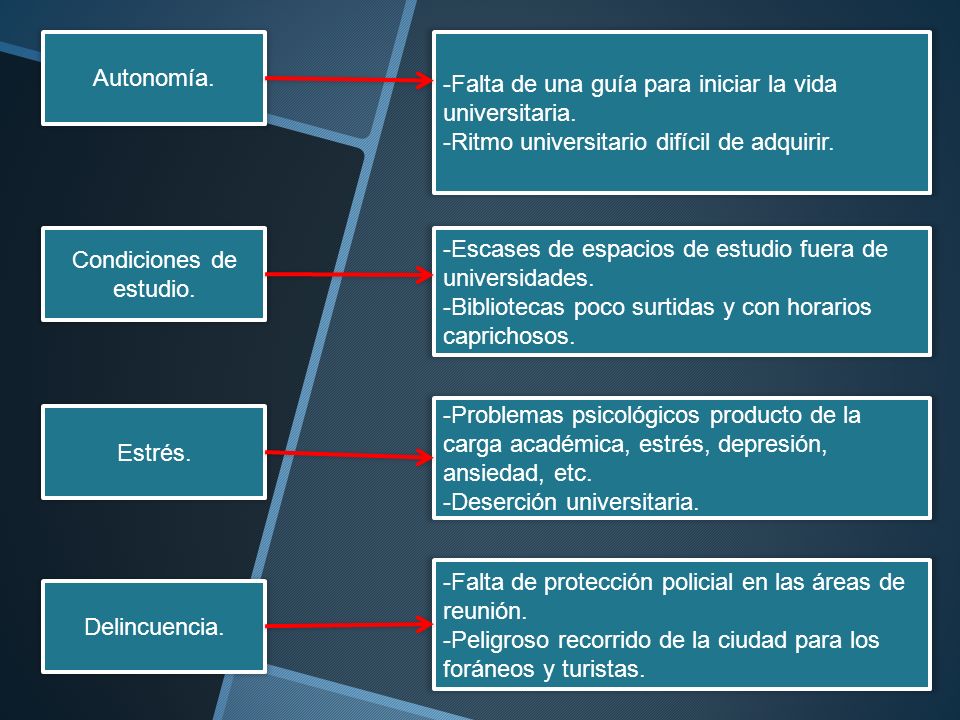 Autonomía.

-Falta de una guía para iniciar la vida universitaria.
-Ritmo universitario difícil de adquirir.

Condiciones de estudio.

-Escases de espacios de estudio fuera de universidades.
-Bibliotecas poco surtidas y con horarios caprichosos.

Estrés.

-Problemas psicológicos producto de la carga académica, estrés, depresión, ansiedad, etc.
-Deserción universitaria.

Delincuencia.

-Falta de protección policial en las áreas de reunión.
-Peligroso recorrido de la ciudad para los foráneos y turistas.